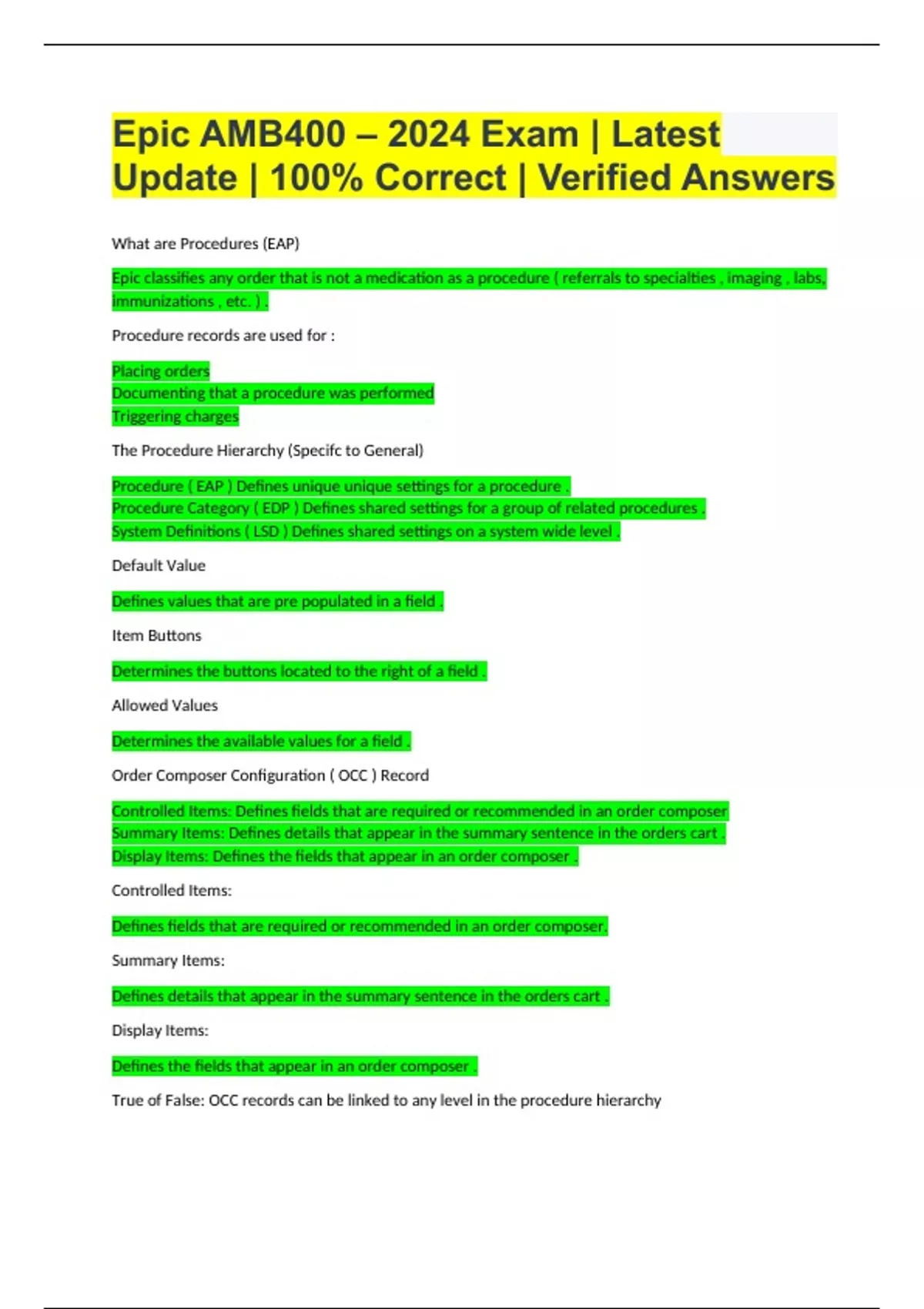 Epic AMB400 – 2024 Exam | Latest Update | 100% Correct | Verified Answers

What are Procedures (EAP)

Epic classifies any order that is not a medication as a procedure ( referrals to specialties , imaging , labs, immunizations , etc. ) .

Procedure records are used for :

Placing orders
Documenting that a procedure was performed
Triggering charges

The Procedure Hierarchy (Specifc to General)

Procedure ( EAP ) Defines unique unique settings for a procedure .
Procedure Category ( EDP ) Defines shared settings for a group of related procedures .
System Definitions ( LSD ) Defines shared settings on a system wide level .

Default Value

Defines values that are pre populated in a field .

Item Buttons

Determines the buttons located to the right of a field .

Allowed Values

Determines the available values for a field .

Order Composer Configuration ( OCC ) Record

Controlled Items: Defines fields that are required or recommended in an order composer
Summary Items: Defines details that appear in the summary sentence in the orders cart .
Display Items: Defines the fields that appear in an order composer .

Controlled Items:

Defines fields that are required or recommended in an order composer.

Summary Items:

Defines details that appear in the summary sentence in the orders cart .

Display Items:

Defines the fields that appear in an order composer .

True of False: OCC records can be linked to any level in the procedure hierarchy